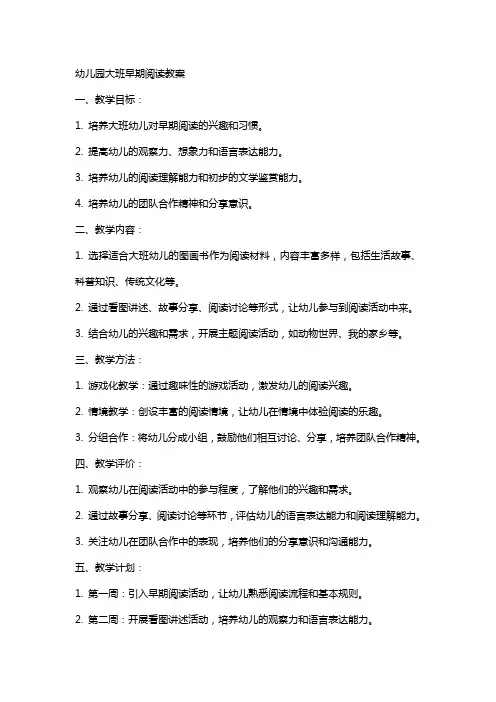 幼儿园大班早期阅读教案

一、教学目标：

1. 培养大班幼儿对早期阅读的兴趣和习惯。

2. 提高幼儿的观察力、想象力和语言表达能力。

3. 培养幼儿的阅读理解能力和初步的文学鉴赏能力。

4. 培养幼儿的团队合作精神和分享意识。

二、教学内容：

1. 选择适合大班幼儿的图画书作为阅读材料，内容丰富多样，包括生活故事、科普知识、传统文化等。

2. 通过看图讲述、故事分享、阅读讨论等形式，让幼儿参与到阅读活动中来。

3. 结合幼儿的兴趣和需求，开展主题阅读活动，如动物世界、我的家乡等。

三、教学方法：

1. 游戏化教学：通过趣味性的游戏活动，激发幼儿的阅读兴趣。

2. 情境教学：创设丰富的阅读情境，让幼儿在情境中体验阅读的乐趣。

3. 分组合作：将幼儿分成小组，鼓励他们相互讨论、分享，培养团队合作精神。

四、教学评价：

1. 观察幼儿在阅读活动中的参与程度，了解他们的兴趣和需求。

2. 通过故事分享、阅读讨论等环节，评估幼儿的语言表达能力和阅读理解能力。

3. 关注幼儿在团队合作中的表现，培养他们的分享意识和沟通能力。

五、教学计划：

1. 第一周：引入早期阅读活动，让幼儿熟悉阅读流程和基本规则。

2. 第二周：开展看图讲述活动，培养幼儿的观察力和语言表达能力。